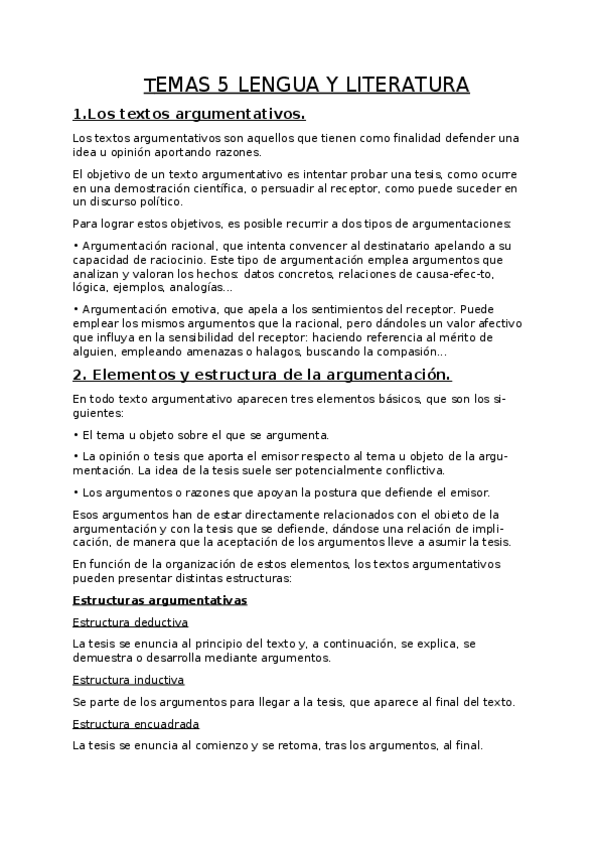 TEMAS 5 LENGUA Y LITERATURA

1.Los textos argumentativos.

Los textos argumentativos son aquellos que tienen como finalidad defender una idea u opinión aportando razones.

El objetivo de un texto argumentativo es intentar probar una tesis, como ocurre en una demostración científica, o persuadir al receptor, como puede suceder en un discurso político.

Para lograr estos objetivos, es posible recurrir a dos tipos de argumentaciones:

• Argumentación racional, que intenta convencer al destinatario apelando a su capacidad de raciocinio. Este tipo de argumentación emplea argumentos que analizan y valoran los hechos: datos concretos, relaciones de causa-efec-to, lógica, ejemplos, analogías...

• Argumentación emotiva, que apela a los sentimientos del receptor. Puede emplear los mismos argumentos que la racional, pero dándoles un valor afectivo que influya en la sensibilidad del receptor: haciendo referencia al mérito de alguien, empleando amenazas o halagos, buscando la compasión...

2. Elementos y estructura de la argumentación.

En todo texto argumentativo aparecen tres elementos básicos, que son los siguientes:

• El tema u objeto sobre el que se argumenta.

• La opinión o tesis que aporta el emisor respecto al tema u objeto de la argumentación. La idea de la tesis suele ser potencialmente conflictiva.

• Los argumentos o razones que apoyan la postura que defiende el emisor.

Esos argumentos han de estar directamente relacionados con el objeto de la argumentación y con la tesis que se defiende, dándose una relación de implicación, de manera que la aceptación de los argumentos lleve a asumir la tesis.

En función de la organización de estos elementos, los textos argumentativos pueden presentar distintas estructuras:

Estructuras argumentativas

Estructura deductiva

La tesis se enuncia al principio del texto y, a continuación, se explica, se demuestra o desarrolla mediante argumentos.

Estructura inductiva

Se parte de los argumentos para llegar a la tesis, que aparece al final del texto.

Estructura encuadrada

La tesis se enuncia al comienzo y se retoma, tras los argumentos, al final.